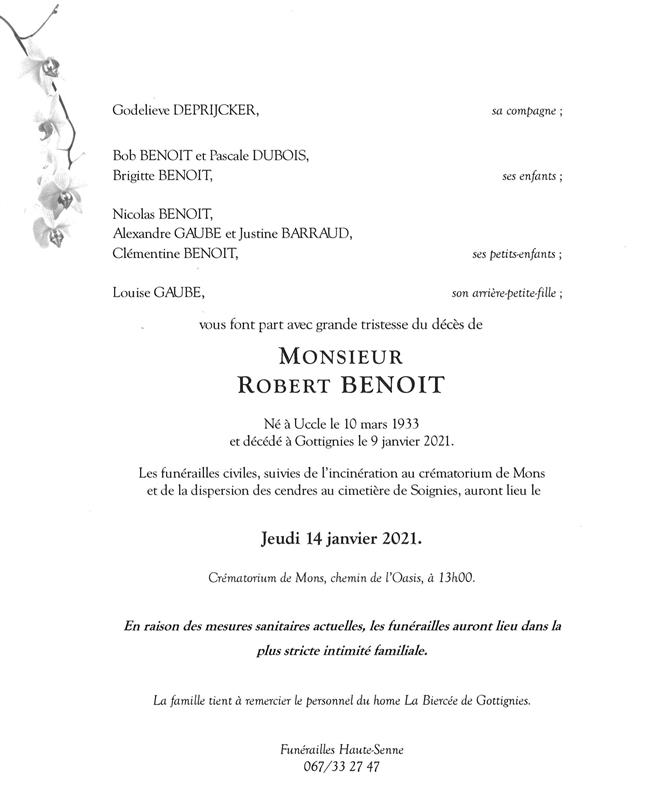 Godelieve DEPRIJCKER, sa compagne ;

Bob BENOIT et Pascale DUBOIS,
Brigitte BENOIT, ses enfants ;

Nicolas BENOIT,
Alexandre GAUBE et Justine BARRAUD,
Clémentine BENOIT, ses petits-enfants ;

Louise GAUBE, son arrière-petite-fille ;

vous font part avec grande tristesse du décès de

MONSIEUR
ROBERT BENOIT

Né à Uccle le 10 mars 1933
et décédé à Gottignies le 9 janvier 2021.

Les funérailles civiles, suivies de l'incinération au crématorium de Mons et de la dispersion des cendres au cimetière de Soignies, auront lieu le

Jeudi 14 janvier 2021.

Crématorium de Mons, chemin de l'Oasis, à 13h00.

En raison des mesures sanitaires actuelles, les funérailles auront lieu dans la plus stricte intimité familiale.

La famille tient à remercier le personnel du home La Biercée de Gottignies.

Funérailles Haute-Senne
067/33 27 47